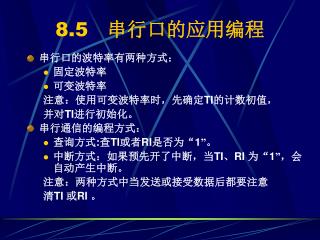 8.5 串行口的应用编程

串行口的波特率有两种方式：

固定波特率

可变波特率

注意：使用可变波特率时，先确定TI的计数初值，并对TI进行初始化。

串行通信的编程方式：

查询方式:查TI或者RI是否为“1”。

中断方式：如果预先开了中断，当TI、RI 为“1”，会自动产生中断。

注意：两种方式中当发送或接受数据后都要注意清TI 或RI 。